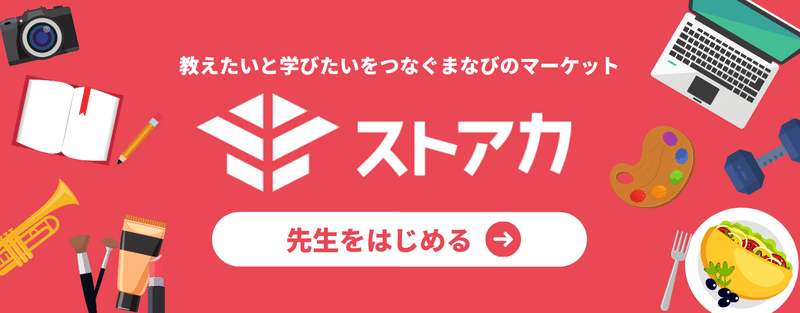 教えたいと学びたいをつなぐまなびのマーケット

ストアカ

先生をはじめる